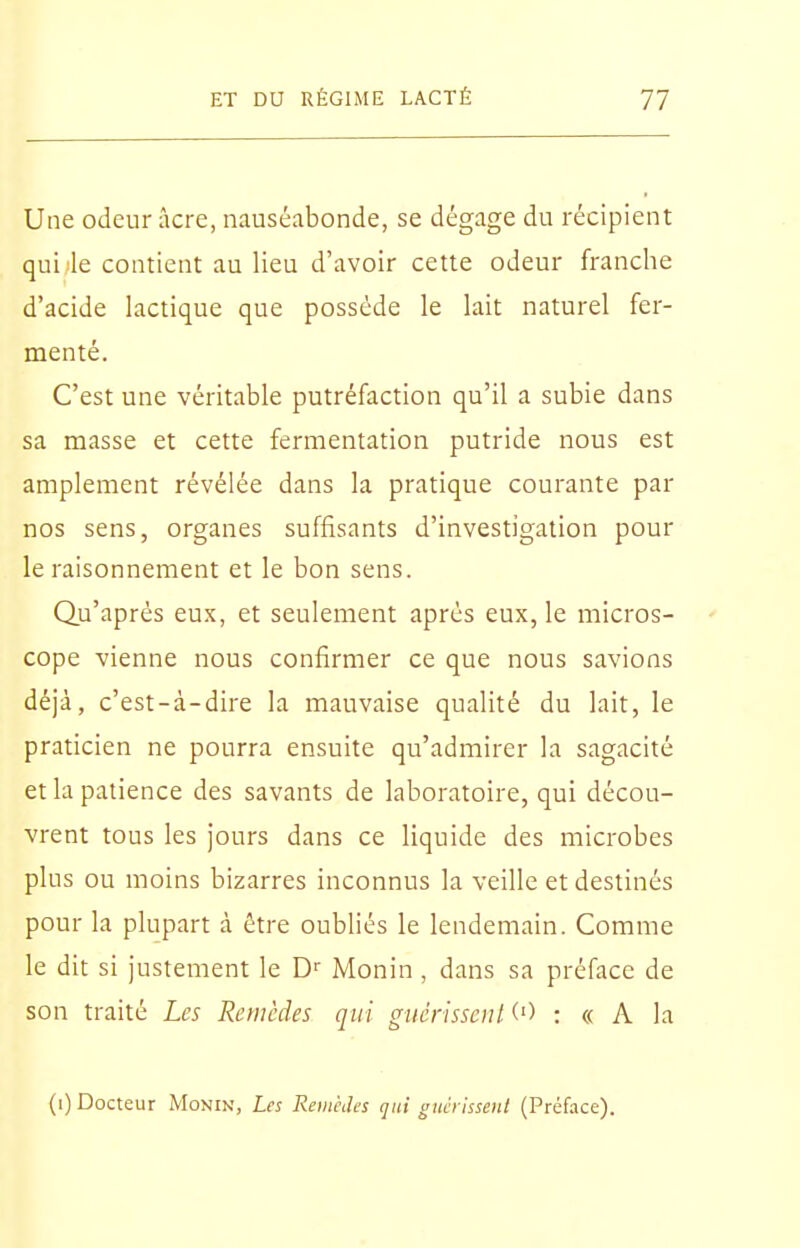 ET DU RÉGIME LACTÉ 77

Une odeur âcre, nauséabonde, se dégage du récipient qui le contient au lieu d'avoir cette odeur franche d'acide lactique que possède le lait naturel fermenté.

C'est une véritable putréfaction qu'il a subie dans sa masse et cette fermentation putride nous est amplement révélée dans la pratique courante par nos sens, organes suffisants d'investigation pour le raisonnement et le bon sens.

Qu'après eux, et seulement après eux, le microscope vienne nous confirmer ce que nous savions déjà, c'est-à-dire la mauvaise qualité du lait, le praticien ne pourra ensuite qu'admirer la sagacité et la patience des savants de laboratoire, qui découvrent tous les jours dans ce liquide des microbes plus ou moins bizarres inconnus la veille et destinés pour la plupart à être oubliés le lendemain. Comme le dit si justement le Dr Monin, dans sa préface de son traité Les Remèdes qui guérissent (1) : « A la

(1) Docteur Monin, Les Remèdes qui guérissent (Préface).